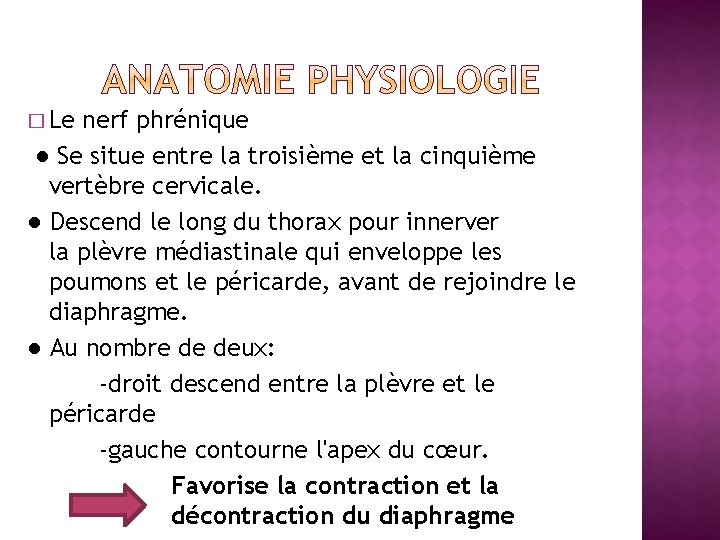 ANATOMIE PHYSIOLOGIE

□ Le nerf phrénique

● Se situe entre la troisième et la cinquième vertèbre cervicale.

● Descend le long du thorax pour innerver la plèvre médiastinale qui enveloppe les poumons et le péricarde, avant de rejoindre le diaphragme.

● Au nombre de deux:

-droit descend entre la plèvre et le péricarde

-gauche contourne l'apex du cœur.

Favorise la contraction et la décontraction du diaphragme